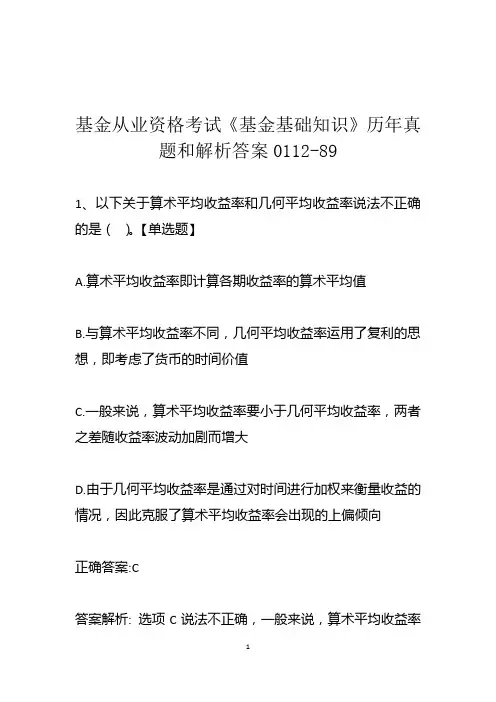 基金从业资格考试《基金基础知识》历年真题和解析答案 0112-89

1、以下关于算术平均收益率和几何平均收益率说法不正确的是（　）。【单选题】

A.算术平均收益率即计算各期收益率的算术平均值

B.与算术平均收益率不同，几何平均收益率运用了复利的思想，即考虑了货币的时间价值

C.一般来说，算术平均收益率要小于几何平均收益率，两者之差随收益率波动加剧而增大

D.由于几何平均收益率是通过对时间进行加权来衡量收益的情况，因此克服了算术平均收益率会出现的上偏倾向

正确答案:C

答案解析: 选项 C 说法不正确，一般来说，算术平均收益率

1